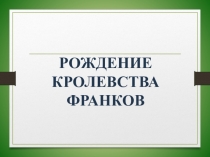 РОЖДЕНИЕ КРОЛЕВСТВА ФРАНКОВ